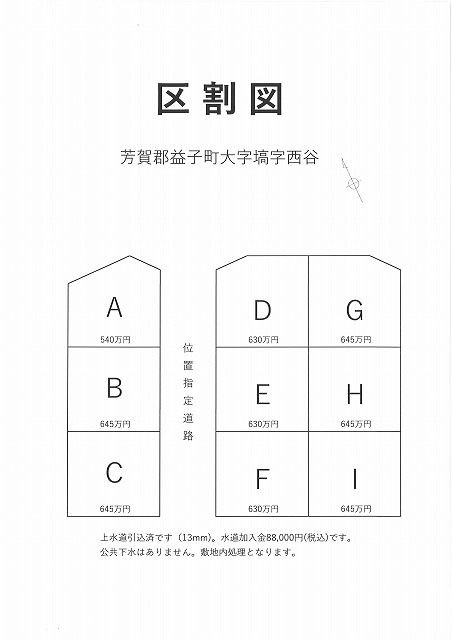 区割図

芳賀郡益子町大字塙字西谷

A
540万円

B
645万円

C
645万円

位置指定道路

D
630万円

E
630万円

F
630万円

G
645万円

H
645万円

I
645万円

上水道引込済です（13mm）。水道加入金88,000円(税込)です。
公共下水はありません。敷地内処理となります。